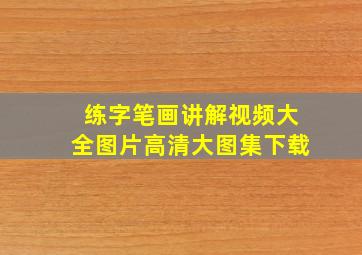 练字笔画讲解视频大全图片高清大图集下载